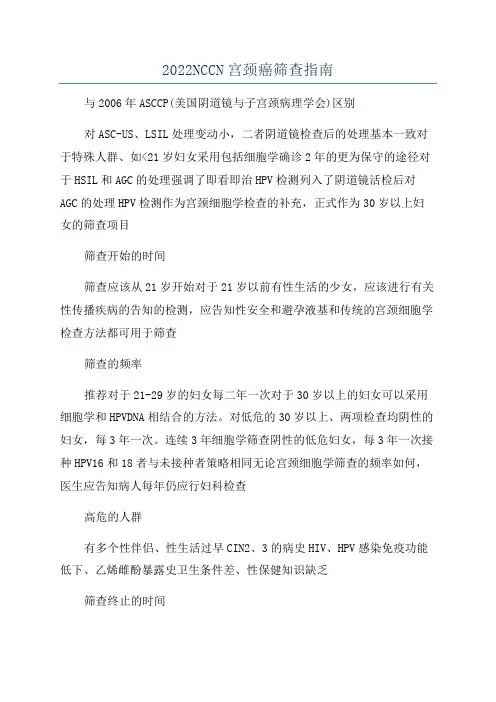 2022NCCN 宫颈癌筛查指南

与 2006 年 ASCCP(美国阴道镜与子宫颈病理学会)区别

对 ASC-US、LSIL 处理变动小，二者阴道镜检查后的处理基本一致对于特殊人群、如<21 岁妇女采用包括细胞学确诊 2 年的更为保守的途径对于 HSIL 和 AGC 的处理强调了即看即治 HPV 检测列入了阴道镜活检后对 AGC 的处理 HPV 检测作为宫颈细胞学检查的补充，正式作为 30 岁以上妇女的筛查项目

筛查开始的时间

筛查应该从 21 岁开始对于 21 岁以前有性生活的少女，应该进行有关性传播疾病的告知的检测，应告知性安全和避孕液基和传统的宫颈细胞学检查方法都可用于筛查

筛查的频率

推荐对于 21-29 岁的妇女每二年一次对于 30 岁以上的妇女可以采用细胞学和 HPVDNA 相结合的方法。对低危的 30 岁以上、两项检查均阴性的妇女，每 3 年一次。连续 3 年细胞学筛查阴性的低危妇女，每 3 年一次接种 HPV16 和 18 者与未接种者策略相同无论宫颈细胞学筛查的频率如何，医生应告知病人每年仍应行妇科检查

高危的人群

有多个性伴侣、性生活过早 CIN2、3 的病史 HIV、HPV 感染免疫功能低下、乙烯雌酚暴露史卫生条件差、性保健知识缺乏

筛查终止的时间